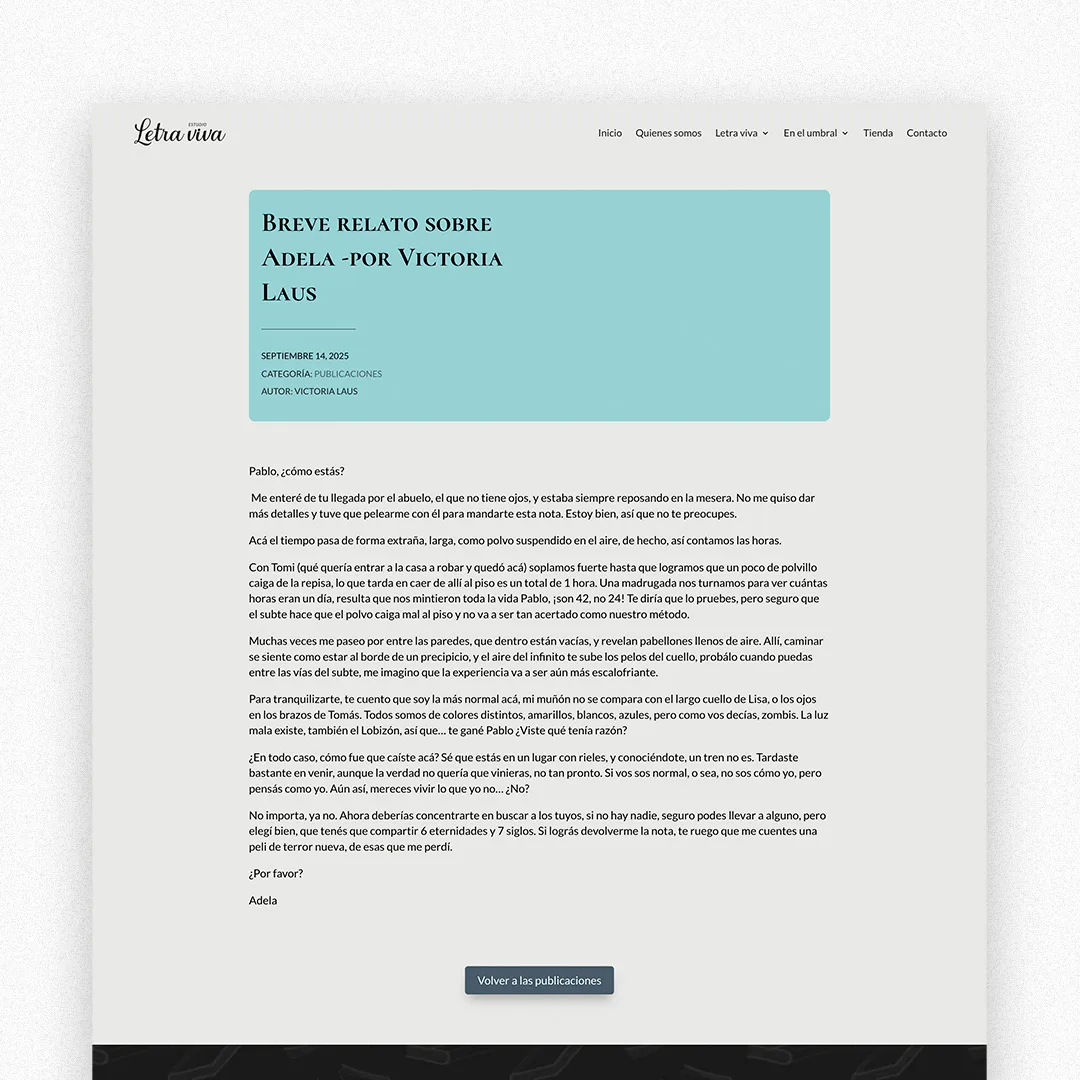 ESTUDIO
Letra viva

Inicio Quienes somos Letra viva En el umbral Tienda Contacto

Breve relato sobre Adela -por Victoria Laus

SEPTIEMBRE 14, 2025
CATEGORÍA: PUBLICACIONES
AUTOR: VICTORIA LAUS

Pablo, ¿cómo estás?

Me enteré de tu llegada por el abuelo, el que no tiene ojos, y estaba siempre reposando en la mesera. No me quiso dar más detalles y tuve que pelearme con él para mandarte esta nota. Estoy bien, así que no te preocupes.

Acá el tiempo pasa de forma extraña, larga, como polvo suspendido en el aire, de hecho, así contamos las horas.

Con Tomi (qué quería entrar a la casa a robar y quedó acá) soplamos fuerte hasta que logramos que un poco de polvillo caiga de la repisa, lo que tarda en caer de allí al piso es un total de 1 hora. Una madrugada nos turnamos para ver cuántas horas eran un día, resulta que nos mintieron toda la vida Pablo, ¡son 42, no 24! Te diría que lo pruebes, pero seguro que el subte hace que el polvo caiga mal al piso y no va a ser tan acertado como nuestro método.

Muchas veces me paseo por entre las paredes, que dentro están vacías, y revelan pabellones llenos de aire. Allí, caminar se siente como estar al borde de un precipicio, y el aire del infinito te sube los pelos del cuello, probálo cuando puedas entre las vías del subte, me imagino que la experiencia va a ser aún más escalofriante.

Para tranquilizarte, te cuento que soy la más normal acá, mi muñón no se compara con el largo cuello de Lisa, o los ojos en los brazos de Tomás. Todos somos de colores distintos, amarillos, blancos, azules, pero como vos decías, zombis. La luz mala existe, también el Lobizón, así que... te gané Pablo ¿Viste qué tenía razón?

¿En todo caso, cómo fue que caíste acá? Sé que estás en un lugar con rieles, y conociéndote, un tren no es. Tardaste bastante en venir, aunque la verdad no quería que vinieras, no tan pronto. Si vos sos normal, o sea, no sos cómo yo, pero pensás como yo. Aún así, mereces vivir lo que yo no... ¿No?

No importa, ya no. Ahora deberías concentrarte en buscar a los tuyos, si no hay nadie, seguro podes llevar a alguno, pero elegí bien, que tenés que compartir 6 eternidades y 7 siglos. Si lográs devolverme la nota, te ruego que me cuentes una peli de terror nueva, de esas que me perdí.

¿Por favor?

Adela

Volver a las publicaciones